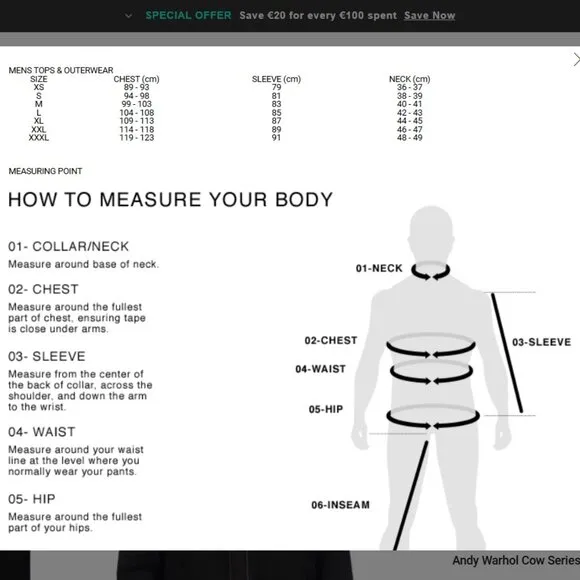 SPECIAL OFFER Save €20 for every €100 spent Save Now

MENS TOPS & OUTERWEAR

| SIZE | CHEST (cm) | SLEEVE (cm) | NECK (cm) |
|---|---|---|---|
| XS | 89 - 93 | 79 | 36 - 37 |
| S | 94 - 98 | 81 | 38 - 39 |
| M | 99 - 103 | 83 | 40 - 41 |
| L | 104 - 108 | 85 | 42 - 43 |
| XL | 109 - 113 | 87 | 44 - 45 |
| XXL | 114 - 118 | 89 | 46 - 47 |
| XXXL | 119 - 123 | 91 | 48 - 49 |

MEASURING POINT

HOW TO MEASURE YOUR BODY

01- COLLAR/NECK
Measure around base of neck.

02- CHEST
Measure around the fullest part of chest, ensuring tape is close under arms.

03- SLEEVE
Measure from the center of the back of collar, across the shoulder, and down the arm to the wrist.

04- WAIST
Measure around your waist line at the level where you normally wear your pants.

05- HIP
Measure around the fullest part of your hips.

01-NECK
02-CHEST
03-SLEEVE
04-WAIST
05-HIP
06-INSEAM

Andy Warhol Cow Series